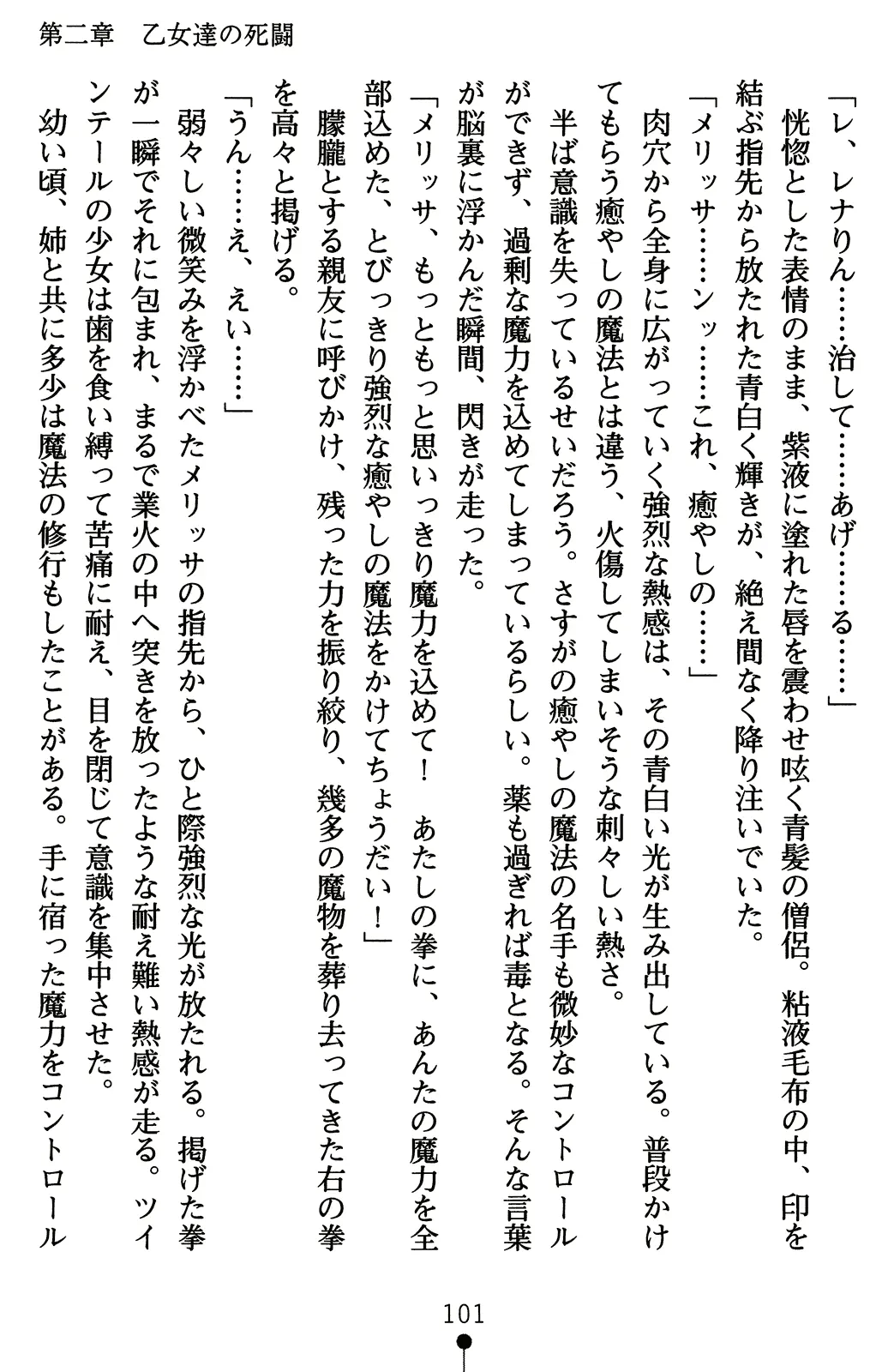 第二章　乙女達の死闘

「レ、レナりん……治して……あげ……る……」

恍惚とした表情のまま、紫液に塗れた唇を震わせ呟く青髪の僧侶。粘液毛布の中、印を結ぶ指先から放たれた青白く輝きが、絶え間なく降り注いでいた。

「メリッサ……ンッ……これ、癒やしの……」

肉穴から全身に広がっていく強烈な熱感は、その青白い光が生み出している。普段かけてもらう癒やしの魔法とは違う、火傷してしまいそうな刺々しい熱さ。

半ば意識を失っているせいだろう。さすがの癒やしの魔法の名手も微妙なコントロールができず、過剰な魔力を込めてしまっているらしい。薬も過ぎれば毒となる。そんな言葉が脳裏に浮かんだ瞬間、閃きが走った。

「メリッサ、もっともっと思いっきり魔力を込めて！　あたしの拳に、あんたの魔力を全部込めた、とびっきり強烈な癒やしの魔法をかけてちょうだい！」

朦朧とする親友に呼びかけ、残った力を振り絞り、幾多の魔物を葬り去ってきた右の拳を高々と掲げる。

「うん……え、えい……」

弱々しい微笑みを浮かべたメリッサの指先から、ひと際強烈な光が放たれる。掲げた拳が一瞬でそれに包まれ、まるで業火の中へ突きを放ったような耐え難い熱感が走る。ツインテールの少女は歯を食い縛って苦痛に耐え、目を閉じて意識を集中させた。

幼い頃、姉と共に多少は魔法の修行もしたことがある。手に宿った魔力をコントロール

101